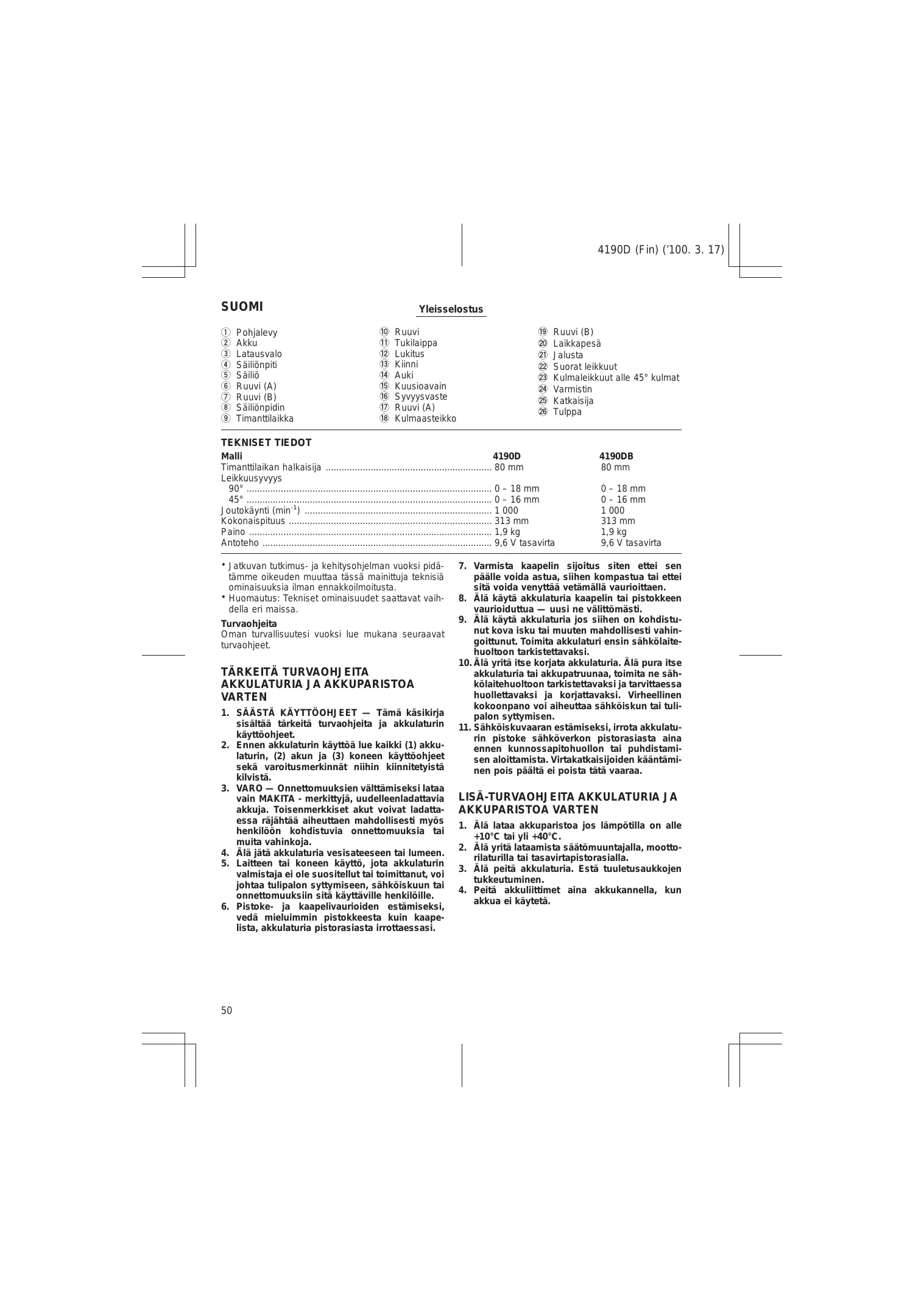 4190D (Fin) ('100. 3. 17)

SUOMI

Yleisselostus

① Pohjalevy
② Akku
③ Latausvalo
④ Säiliönpiti
⑤ Säiliö
⑥ Ruuvi (A)
⑦ Ruuvi (B)
⑧ Säiliönpidin
⑨ Timanttilaikka

⑩ Ruuvi
⑪ Tukilaippa
⑫ Lukitus
⑬ Kiinni
⑭ Auki
⑮ Kuusioavain
⑯ Syvyysvaste
⑰ Ruuvi (A)
⑱ Kulmaasteikko

⑲ Ruuvi (B)
⑳ Laikkapesä
㉑ Jalusta
㉒ Suorat leikkuut
㉓ Kulmaleikkuut alle 45° kulmat
㉔ Varmistin
㉕ Katkaisija
㉖ Tulppa

TEKNISET TIEDOT

| Malli | 4190D | 4190DB |
|---|---|---|
| Timanttilaikan halkaisija | 80 mm | 80 mm |
| Leikkuusyvyys | | |
| 90° | 0 – 18 mm | 0 – 18 mm |
| 45° | 0 – 16 mm | 0 – 16 mm |
| Joutokäynti ($min^{-1}$) | 1 000 | 1 000 |
| Kokonaispituus | 313 mm | 313 mm |
| Paino | 1,9 kg | 1,9 kg |
| Antoteho | 9,6 V tasavirta | 9,6 V tasavirta |

• Jatkuvan tutkimus- ja kehitysohjelman vuoksi pidätämme oikeuden muuttaa tässä mainittuja teknisiä ominaisuuksia ilman ennakkoilmoitusta.
• Huomautus: Tekniset ominaisuudet saattavat vaihdella eri maissa.

Turvaohjeita
Oman turvallisuutesi vuoksi lue mukana seuraavat turvaohjeet.

TÄRKEITÄ TURVAOHJEITA AKKULATURIA JA AKKUPARISTOA VARTEN

1. SÄÄSTÄ KÄYTTÖOHJEET — Tämä käsikirja sisältää tärkeitä turvaohjeita ja akkulaturin käyttöohjeet.
2. Ennen akkulaturin käyttöä lue kaikki (1) akkulaturin, (2) akun ja (3) koneen käyttöohjeet sekä varoitusmerkinnät niihin kiinnitetyistä kilvistä.
3. VARO — Onnettomuuksien välttämiseksi lataa vain MAKITA - merkittyjä, uudelleenladattavia akkuja. Toisenmerkkiset akut voivat ladattaessa räjähtää aiheuttaen mahdollisesti myös henkilöön kohdistuvia onnettomuuksia tai muita vahinkoja.
4. Älä jätä akkulaturia vesisateeseen tai lumeen.
5. Laitteen tai koneen käyttö, jota akkulaturin valmistaja ei ole suositellut tai toimittanut, voi johtaa tulipalon syttymiseen, sähköiskuun tai onnettomuuksiin sitä käyttäville henkilöille.
6. Pistoke- ja kaapelivaurioiden estämiseksi, vedä mieluimmin pistokkeesta kuin kaapelista, akkulaturia pistorasiasta irrottaessasi.
7. Varmista kaapelin sijoitus siten ettei sen päälle voida astua, siihen kompastua tai ettei sitä voida venyttää vetämällä vaurioittaen.
8. Älä käytä akkulaturia kaapelin tai pistokkeen vaurioiduttua — uusi ne välittömästi.
9. Älä käytä akkulaturia jos siihen on kohdistunut kova isku tai muuten mahdollisesti vahingoittunut. Toimita akkulaturi ensin sähkölaitehuoltoon tarkistettavaksi.
10. Älä yritä itse korjata akkulaturia. Älä pura itse akkulaturia tai akkupatruunaa, toimita ne sähkölaitehuoltoon tarkistettavaksi ja tarvittaessa huollettavaksi ja korjattavaksi. Virheellinen kokoonpano voi aiheuttaa sähköiskun tai tulipalon syttymisen.
11. Sähköiskuvaaran estämiseksi, irrota akkulaturin pistoke sähköverkon pistorasiasta aina ennen kunnossapitohuollon tai puhdistamisen aloittamista. Virtakatkaisijoiden kääntäminen pois päältä ei poista tätä vaaraa.

LISÄ-TURVAOHJEITA AKKULATURIA JA AKKUPARISTOA VARTEN

1. Älä lataa akkuparistoa jos lämpötilla on alle +10°C tai yli +40°C.
2. Älä yritä lataamista säätömuuntajalla, moottorilaturilla tai tasavirtapistorasialla.
3. Älä peitä akkulaturia. Estä tuuletusaukkojen tukkeutuminen.
4. Peitä akkuliittimet aina akkukannella, kun akkua ei käytetä.

50